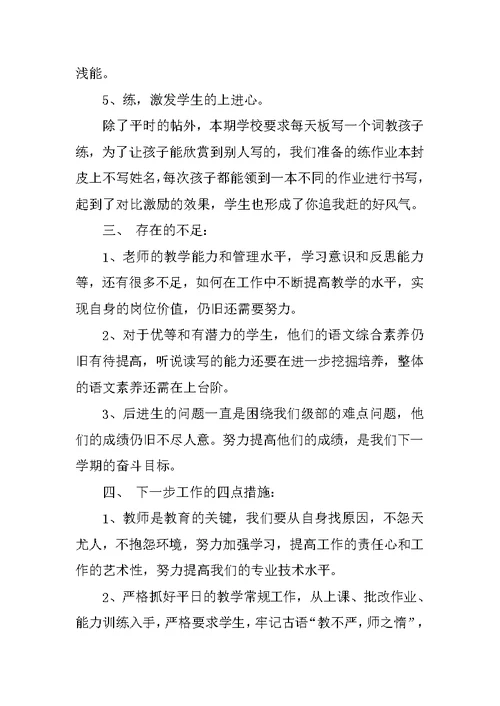 浅能。

5、练，激发学生的上进心。

除了平时的帖外，本期学校要求每天板写一个词教孩子练，为了让孩子能欣赏到别人写的，我们准备的练作业本封皮上不写姓名，每次孩子都能领到一本不同的作业进行书写，起到了对比激励的效果，学生也形成了你追我赶的好风气。

三、 存在的不足：

1、老师的教学能力和管理水平，学习意识和反思能力等，还有很多不足，如何在工作中不断提高教学的水平，实现自身的岗位价值，仍旧还需要努力。

2、对于优等和有潜力的学生，他们的语文综合素养仍旧有待提高，听说读写的能力还要在进一步挖掘培养，整体的语文素养还需在上台阶。

3、后进生的问题一直是困绕我们级部的难点问题，他们的成绩仍旧不尽人意。努力提高他们的成绩，是我们下一学期的奋斗目标。

四、 下一步工作的四点措施：

1、教师是教育的关键，我们要从自身找原因，不怨天尤人，不抱怨环境，努力加强学习，提高工作的责任心和工作的艺术性，努力提高我们的专业技术水平。

2、严格抓好平日的教学常规工作，从上课、批改作业、能力训练入手，严格要求学生，牢记古语“教不严，师之惰”，